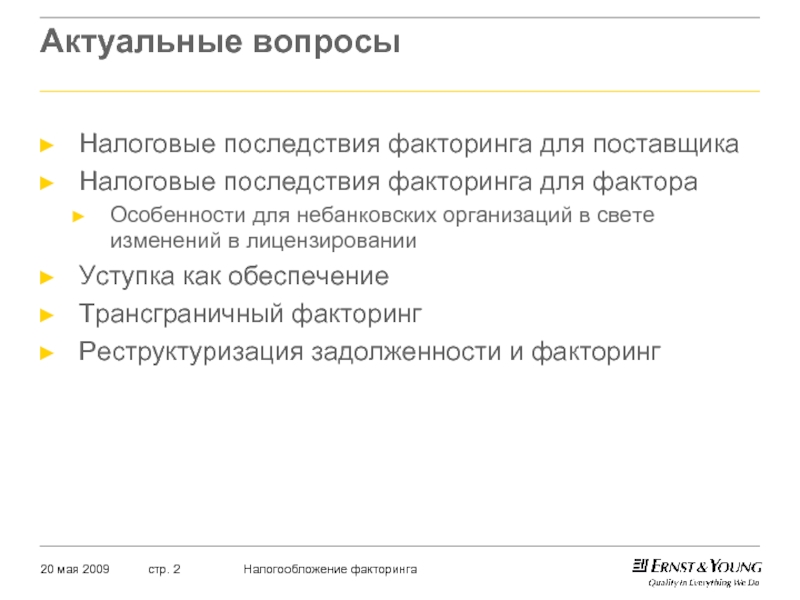 Актуальные вопросы

► Налоговые последствия факторинга для поставщика

► Налоговые последствия факторинга для фактора

► Особенности для небанковских организаций в свете изменений в лицензировании

► Уступка как обеспечение

► Трансграничный факторинг

► Реструктуризация задолженности и факторинг

20 мая 2009 стр. 2 Налогообложение факторинга

ERNST & YOUNG
Quality In Everything We Do